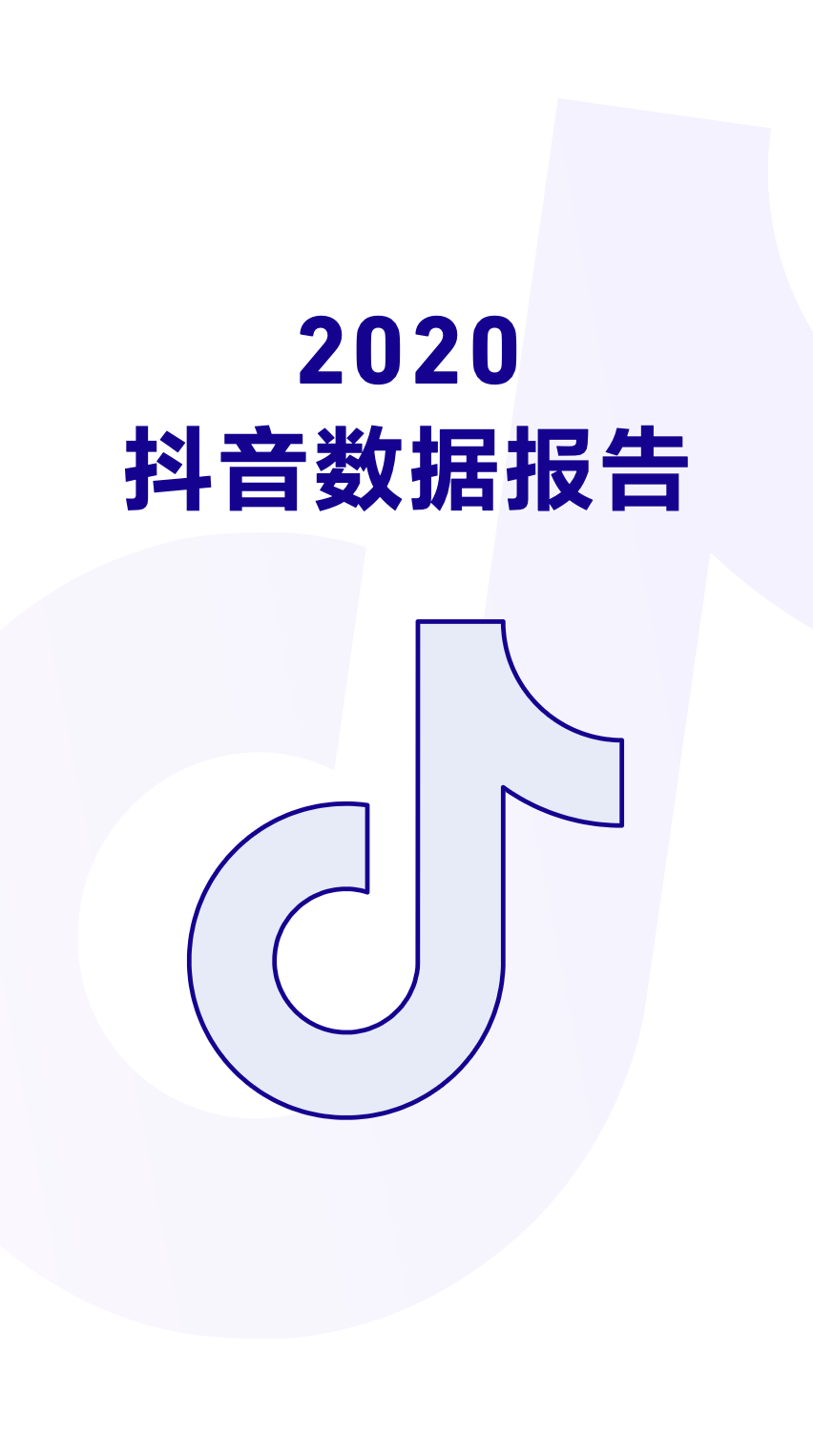 2020
抖音数据报告